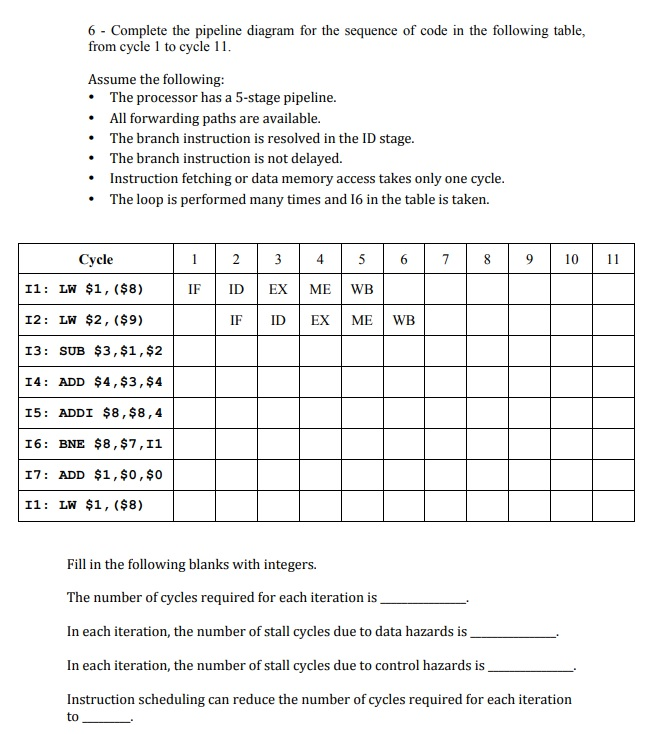 6 - Complete the pipeline diagram for the sequence of code in the following table, from cycle 1 to cycle 11.

Assume the following:
• The processor has a 5-stage pipeline.
• All forwarding paths are available.
• The branch instruction is resolved in the ID stage.
• The branch instruction is not delayed.
• Instruction fetching or data memory access takes only one cycle.
• The loop is performed many times and I6 in the table is taken.

| Cycle | 1 | 2 | 3 | 4 | 5 | 6 | 7 | 8 | 9 | 10 | 11 |
|---|---|---|---|---|---|---|---|---|---|---|---|
| I1: LW $1,($8) | IF | ID | EX | ME | WB | | | | | | |
| I2: LW $2,($9) | | IF | ID | EX | ME | WB | | | | | |
| I3: SUB $3,$1,$2 | | | | | | | | | | | |
| I4: ADD $4,$3,$4 | | | | | | | | | | | |
| I5: ADDI $8,$8,4 | | | | | | | | | | | |
| I6: BNE $8,$7,I1 | | | | | | | | | | | |
| I7: ADD $1,$0,$0 | | | | | | | | | | | |
| I1: LW $1,($8) | | | | | | | | | | | |

Fill in the following blanks with integers.

The number of cycles required for each iteration is ____________.

In each iteration, the number of stall cycles due to data hazards is ____________.

In each iteration, the number of stall cycles due to control hazards is ____________.

Instruction scheduling can reduce the number of cycles required for each iteration to _______.